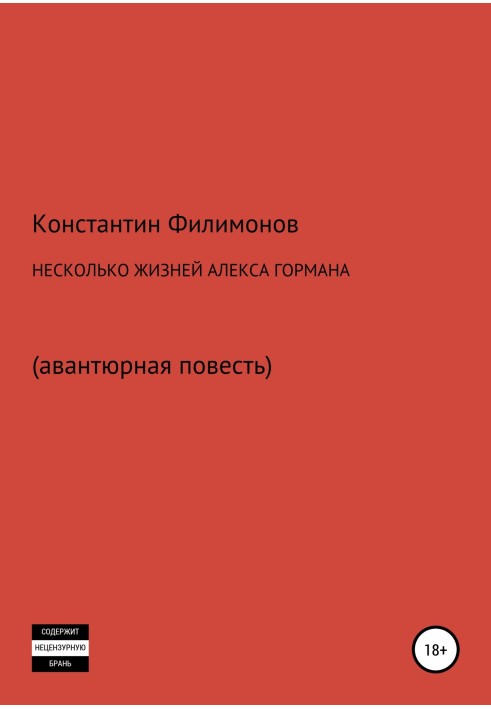 Константин Филимонов

НЕСКОЛЬКО ЖИЗНЕЙ АЛЕКСА ГОРМАНА

(авантюрная повесть)

СОДЕРЖИТ
НЕЦЕНЗУРНУЮ
БРАНЬ

18+